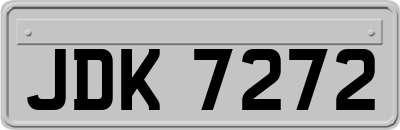 JDK 7272